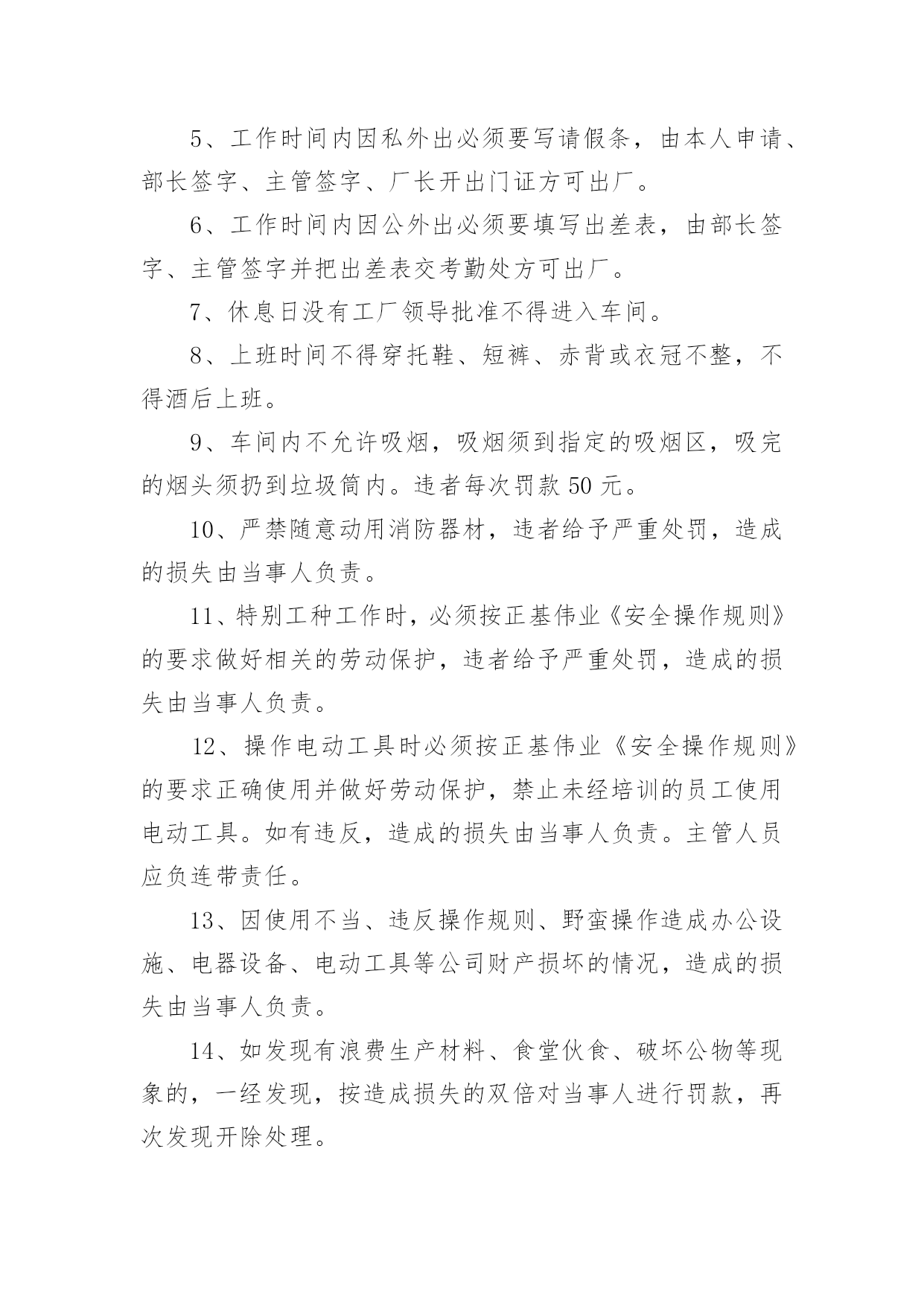 5、工作时间内因私外出必须要写请假条，由本人申请、部长签字、主管签字、厂长开出门证方可出厂。

6、工作时间内因公外出必须要填写出差表，由部长签字、主管签字并把出差表交考勤处方可出厂。

7、休息日没有工厂领导批准不得进入车间。

8、上班时间不得穿托鞋、短裤、赤背或衣冠不整，不得酒后上班。

9、车间内不允许吸烟，吸烟须到指定的吸烟区，吸完的烟头须扔到垃圾筒内。违者每次罚款 50 元。

10、严禁随意动用消防器材，违者给予严重处罚，造成的损失由当事人负责。

11、特别工种工作时，必须按正基伟业《安全操作规则》的要求做好相关的劳动保护，违者给予严重处罚，造成的损失由当事人负责。

12、操作电动工具时必须按正基伟业《安全操作规则》的要求正确使用并做好劳动保护，禁止未经培训的员工使用电动工具。如有违反，造成的损失由当事人负责。主管人员应负连带责任。

13、因使用不当、违反操作规则、野蛮操作造成办公设施、电器设备、电动工具等公司财产损坏的情况，造成的损失由当事人负责。

14、如发现有浪费生产材料、食堂伙食、破坏公物等现象的，一经发现，按造成损失的双倍对当事人进行罚款，再次发现开除处理。